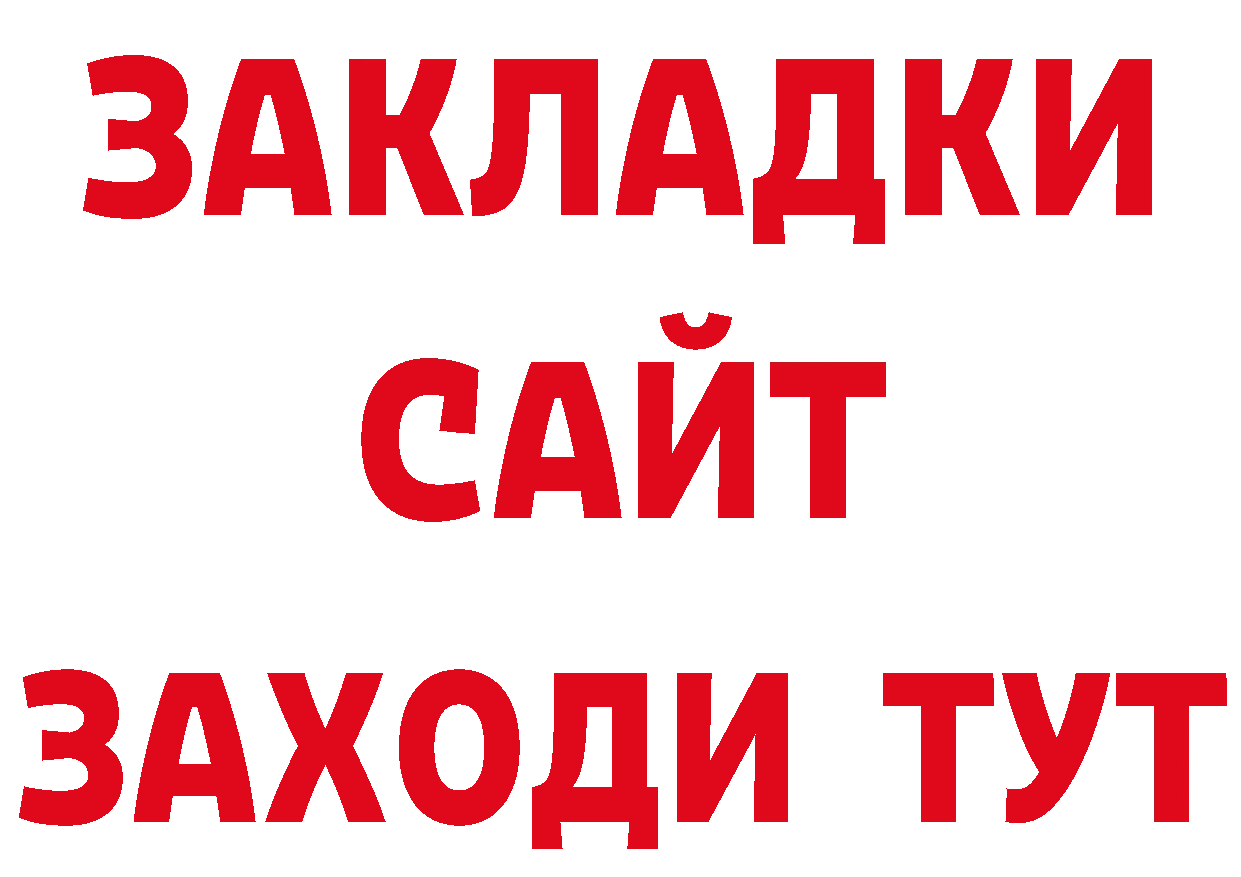 ЗАКЛАДКИ
САЙТ
ЗАХОДИ ТУТ